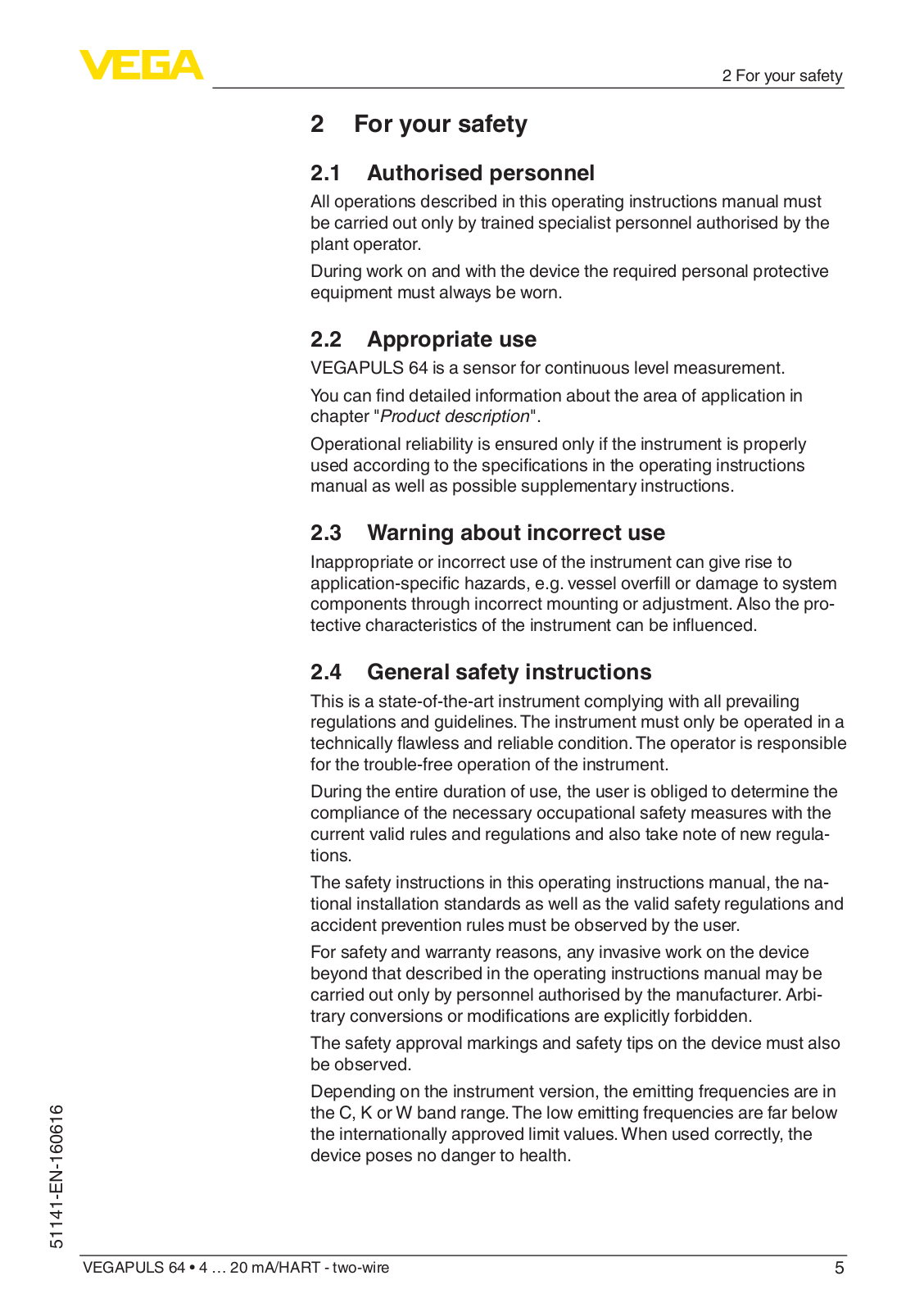 VEGA

2 For your safety

2 For your safety

2.1 Authorised personnel

All operations described in this operating instructions manual must be carried out only by trained specialist personnel authorised by the plant operator.

During work on and with the device the required personal protective equipment must always be worn.

2.2 Appropriate use

VEGAPULS 64 is a sensor for continuous level measurement.

You can find detailed information about the area of application in chapter "Product description".

Operational reliability is ensured only if the instrument is properly used according to the specifications in the operating instructions manual as well as possible supplementary instructions.

2.3 Warning about incorrect use

Inappropriate or incorrect use of the instrument can give rise to application-specific hazards, e.g. vessel overfill or damage to system components through incorrect mounting or adjustment. Also the protective characteristics of the instrument can be influenced.

2.4 General safety instructions

This is a state-of-the-art instrument complying with all prevailing regulations and guidelines. The instrument must only be operated in a technically flawless and reliable condition. The operator is responsible for the trouble-free operation of the instrument.

During the entire duration of use, the user is obliged to determine the compliance of the necessary occupational safety measures with the current valid rules and regulations and also take note of new regulations.

The safety instructions in this operating instructions manual, the national installation standards as well as the valid safety regulations and accident prevention rules must be observed by the user.

For safety and warranty reasons, any invasive work on the device beyond that described in the operating instructions manual may be carried out only by personnel authorised by the manufacturer. Arbitrary conversions or modifications are explicitly forbidden.

The safety approval markings and safety tips on the device must also be observed.

Depending on the instrument version, the emitting frequencies are in the C, K or W band range. The low emitting frequencies are far below the internationally approved limit values. When used correctly, the device poses no danger to health.

51141-EN-160616

VEGAPULS 64 • 4 … 20 mA/HART - two-wire

5